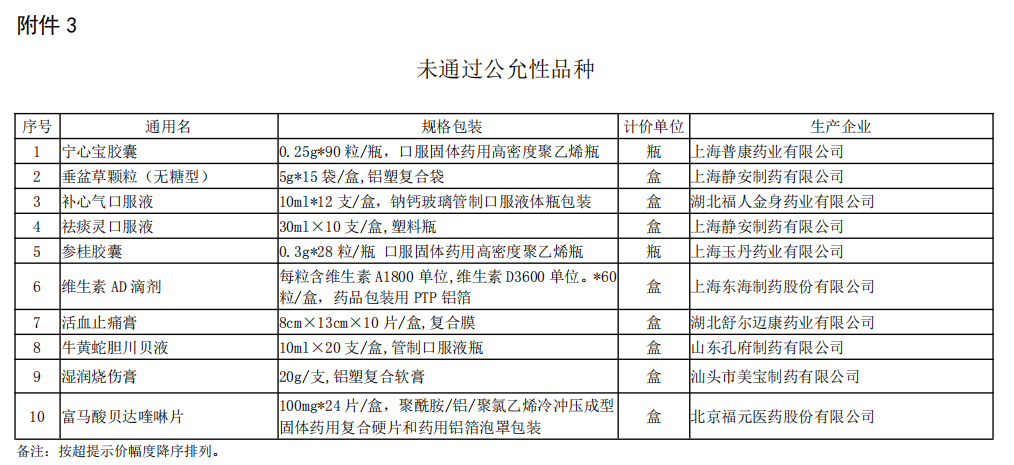 附件 3

未通过公允性品种

| 序号 | 通用名 | 规格包装 | 计价单位 | 生产企业 |
|---|---|---|---|---|
| 1 | 宁心宝胶囊 | 0.25g*90 粒/瓶，口服固体药用高密度聚乙烯瓶 | 瓶 | 上海普康药业有限公司 |
| 2 | 垂盆草颗粒（无糖型） | 5g*15 袋/盒,铝塑复合袋 | 盒 | 上海静安制药有限公司 |
| 3 | 补心气口服液 | 10ml*12 支/盒，钠钙玻璃管制口服液体瓶包装 | 盒 | 湖北福人金身药业有限公司 |
| 4 | 祛痰灵口服液 | 30ml×10 支/盒,塑料瓶 | 盒 | 上海静安制药有限公司 |
| 5 | 参桂胶囊 | 0.3g*28 粒/瓶 口服固体药用高密度聚乙烯瓶 | 瓶 | 上海玉丹药业有限公司 |
| 6 | 维生素 AD 滴剂 | 每粒含维生素 A1800 单位,维生素 D3600 单位。*60 粒/盒，药品包装用 PTP 铝箔 | 盒 | 上海东海制药股份有限公司 |
| 7 | 活血止痛膏 | 8cm×13cm×10 片/盒,复合膜 | 盒 | 湖北舒尔迈康药业有限公司 |
| 8 | 牛黄蛇胆川贝液 | 10ml×20 支/盒,管制口服液瓶 | 盒 | 山东孔府制药有限公司 |
| 9 | 湿润烧伤膏 | 20g/支,铝塑复合软膏 | 盒 | 汕头市美宝制药有限公司 |
| 10 | 富马酸贝达喹啉片 | 100mg*24 片/盒，聚酰胺/铝/聚氯乙烯冷冲压成型固体药用复合硬片和药用铝箔泡罩包装 | 盒 | 北京福元医药股份有限公司 |

备注：按超提示价幅度降序排列。